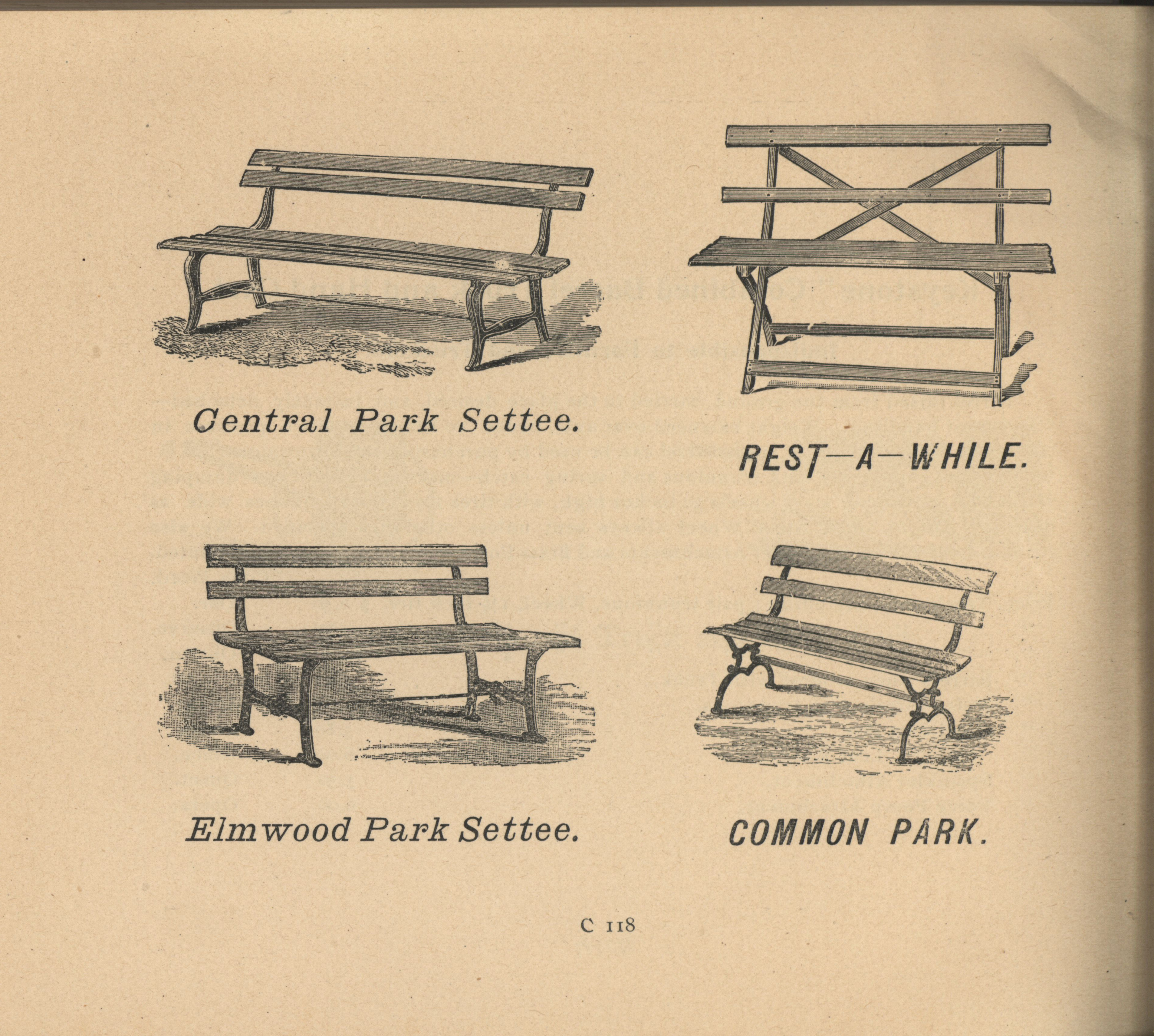 Central Park Settee.

REST—A—WHILE.

Elmwood Park Settee.

COMMON PARK.

C 118